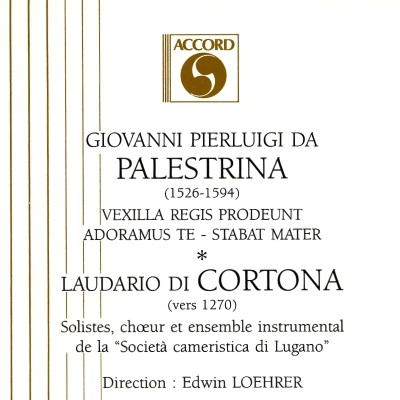 ACCORD

GIOVANNI PIERLUIGI DA
PALESTRINA
(1526-1594)
VEXILLA REGIS PRODEUNT
ADORAMUS TE - STABAT MATER
*
LAUDARIO DI CORTONA
(vers 1270)
Solistes, chœur et ensemble instrumental
de la "Società cameristica di Lugano"

Direction : Edwin LOEHRER